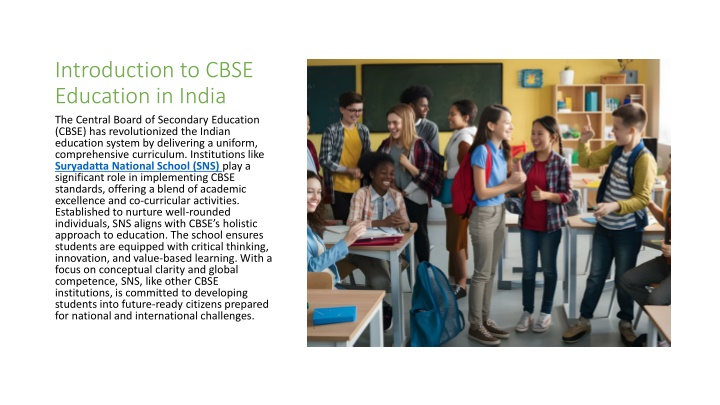 Introduction to CBSE Education in India

The Central Board of Secondary Education (CBSE) has revolutionized the Indian education system by delivering a uniform, comprehensive curriculum. Institutions like Suryadatta National School (SNS) play a significant role in implementing CBSE standards, offering a blend of academic excellence and co-curricular activities. Established to nurture well-rounded individuals, SNS aligns with CBSE's holistic approach to education. The school ensures students are equipped with critical thinking, innovation, and value-based learning. With a focus on conceptual clarity and global competence, SNS, like other CBSE institutions, is committed to developing students into future-ready citizens prepared for national and international challenges.